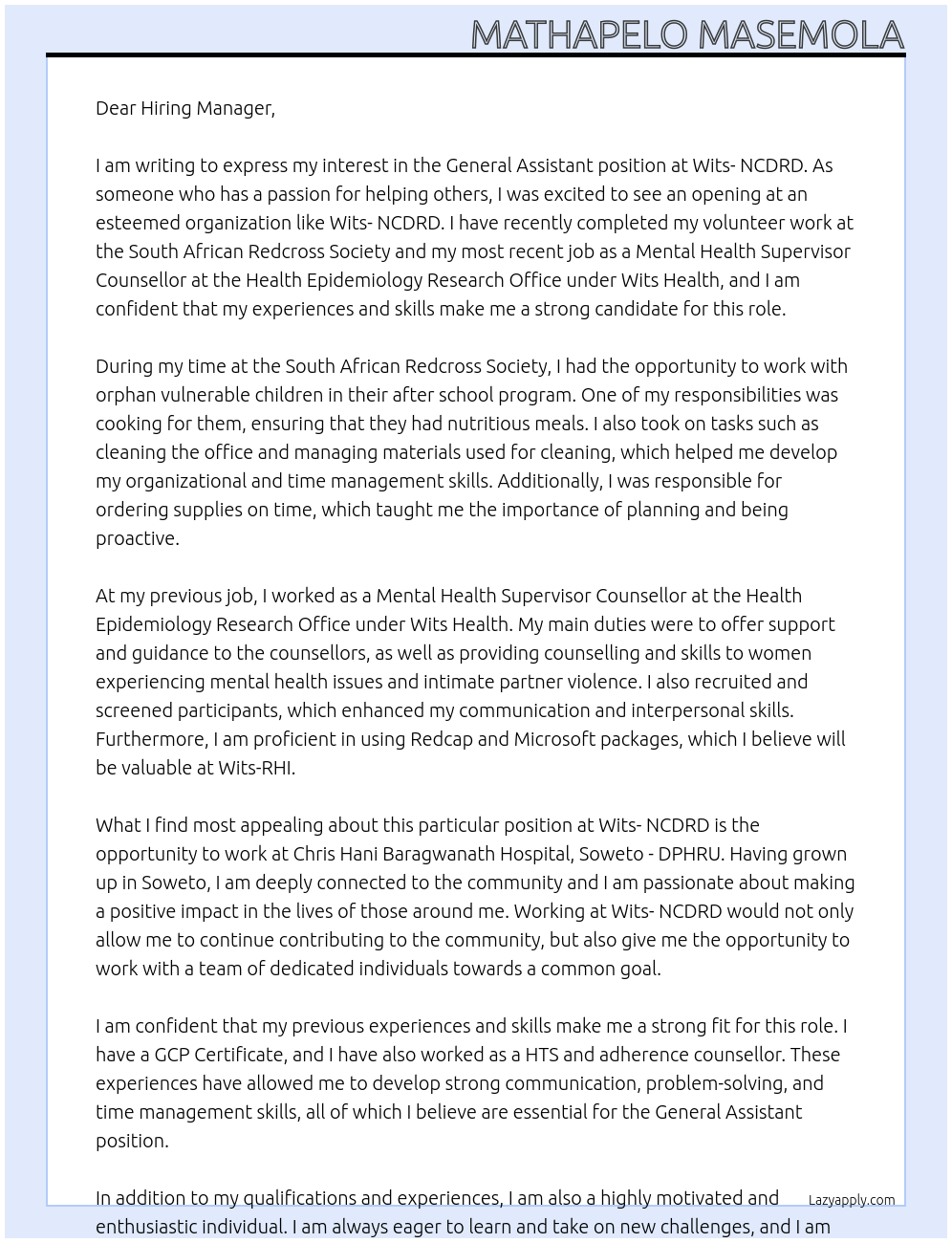 MATHAPELO MASEMOLA

Dear Hiring Manager,

I am writing to express my interest in the General Assistant position at Wits- NCDRD. As someone who has a passion for helping others, I was excited to see an opening at an esteemed organization like Wits- NCDRD. I have recently completed my volunteer work at the South African Redcross Society and my most recent job as a Mental Health Supervisor Counsellor at the Health Epidemiology Research Office under Wits Health, and I am confident that my experiences and skills make me a strong candidate for this role.

During my time at the South African Redcross Society, I had the opportunity to work with orphan vulnerable children in their after school program. One of my responsibilities was cooking for them, ensuring that they had nutritious meals. I also took on tasks such as cleaning the office and managing materials used for cleaning, which helped me develop my organizational and time management skills. Additionally, I was responsible for ordering supplies on time, which taught me the importance of planning and being proactive.

At my previous job, I worked as a Mental Health Supervisor Counsellor at the Health Epidemiology Research Office under Wits Health. My main duties were to offer support and guidance to the counsellors, as well as providing counselling and skills to women experiencing mental health issues and intimate partner violence. I also recruited and screened participants, which enhanced my communication and interpersonal skills. Furthermore, I am proficient in using Redcap and Microsoft packages, which I believe will be valuable at Wits-RHI.

What I find most appealing about this particular position at Wits- NCDRD is the opportunity to work at Chris Hani Baragwanath Hospital, Soweto - DPHRU. Having grown up in Soweto, I am deeply connected to the community and I am passionate about making a positive impact in the lives of those around me. Working at Wits- NCDRD would not only allow me to continue contributing to the community, but also give me the opportunity to work with a team of dedicated individuals towards a common goal.

I am confident that my previous experiences and skills make me a strong fit for this role. I have a GCP Certificate, and I have also worked as a HTS and adherence counsellor. These experiences have allowed me to develop strong communication, problem-solving, and time management skills, all of which I believe are essential for the General Assistant position.

In addition to my qualifications and experiences, I am also a highly motivated and enthusiastic individual. I am always eager to learn and take on new challenges, and I am

Lazyapply.com